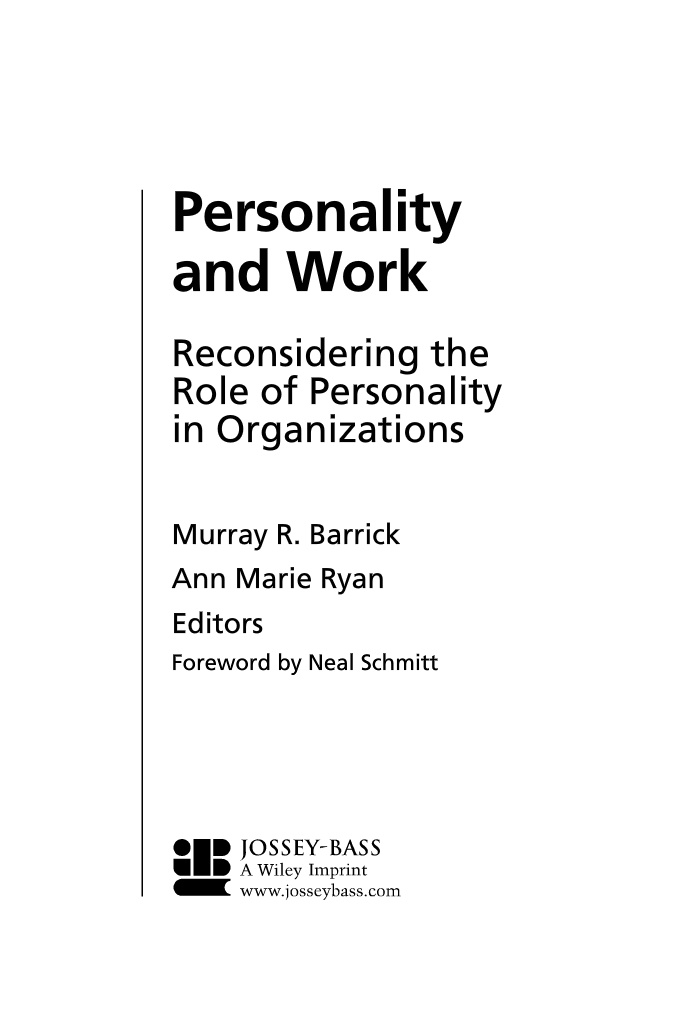 Personality and Work

Reconsidering the Role of Personality in Organizations

Murray R. Barrick
Ann Marie Ryan
Editors
Foreword by Neal Schmitt

JOSSEY-BASS
A Wiley Imprint
www.josseybass.com